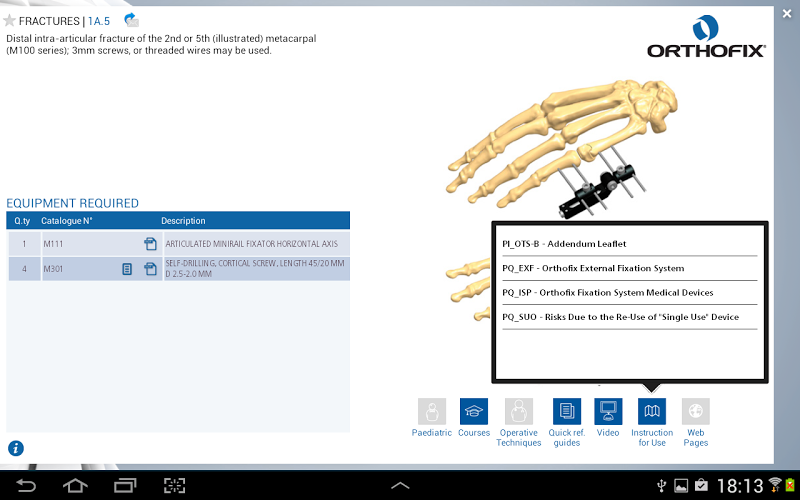 FRACTURES | 1A.5

Distal intra-articular fracture of the 2nd or 5th (illustrated) metacarpal (M100 series); 3mm screws, or threaded wires may be used.

ORTHOFIX

EQUIPMENT REQUIRED

| Q.ty | Catalogue N° | Description |
|---|---|---|
| 1 | M111 | ARTICULATED MINIRAIL FIXATOR HORIZONTAL AXIS |
| 4 | M301 | SELF-DRILLING, CORTICAL SCREW, LENGTH 45/20 MM D 2.5-2.0 MM |

PI_OTS-B - Addendum Leaflet
PQ_EXF - Orthofix External Fixation System
PQ_ISP - Orthofix Fixation System Medical Devices
PQ_SUO - Risks Due to the Re-Use of "Single Use" Device

Paediatric
Courses
Operative Techniques
Quick ref. guides
Video
Instruction for Use
Web Pages

18:13